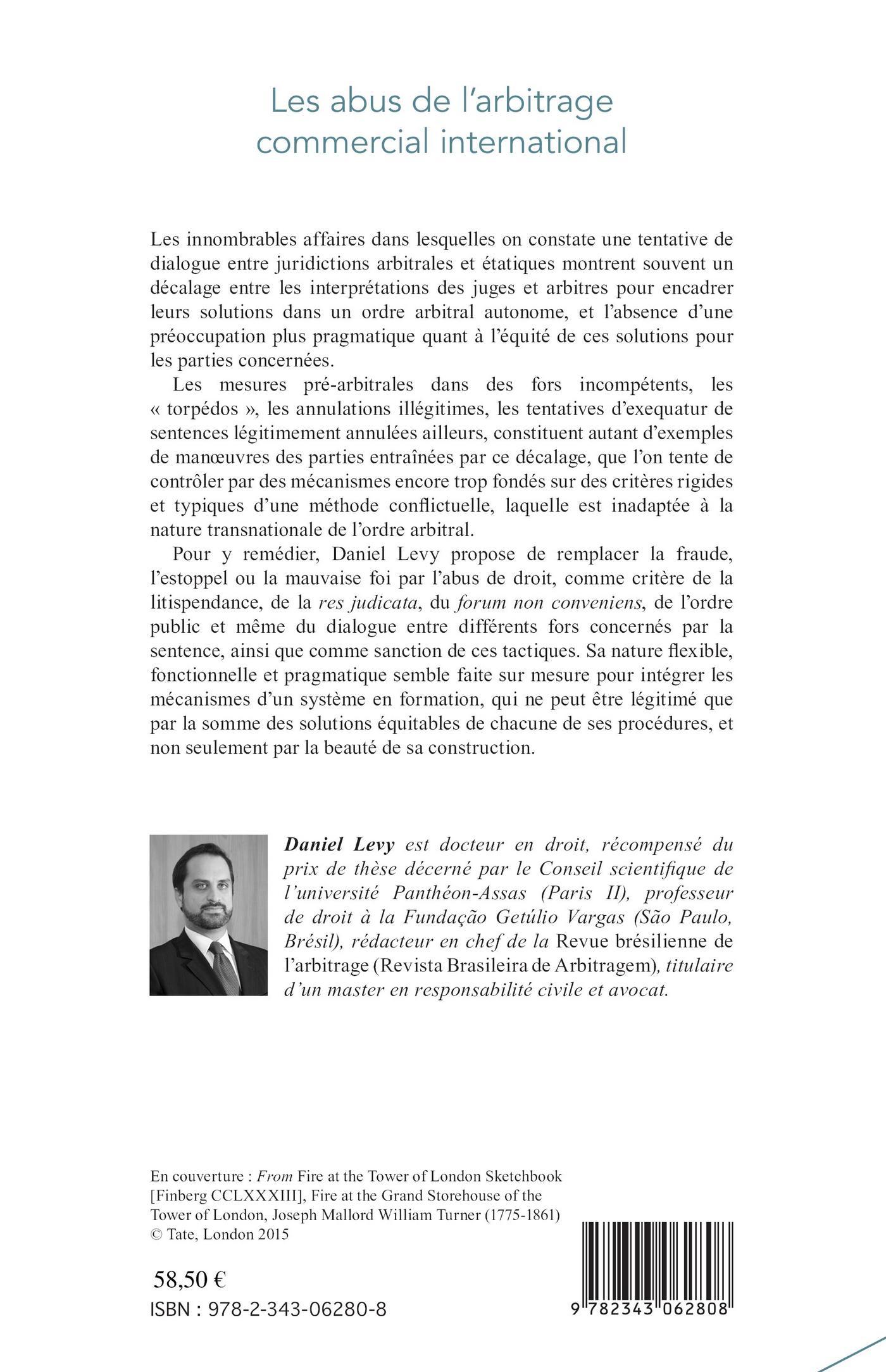 Les abus de l'arbitrage commercial international

Les innombrables affaires dans lesquelles on constate une tentative de dialogue entre juridictions arbitrales et étatiques montrent souvent un décalage entre les interprétations des juges et arbitres pour encadrer leurs solutions dans un ordre arbitral autonome, et l'absence d'une préoccupation plus pragmatique quant à l'équité de ces solutions pour les parties concernées.

Les mesures pré-arbitrales dans des fors incompétents, les « torpédos », les annulations illégitimes, les tentatives d'exequatur de sentences légitimement annulées ailleurs, constituent autant d'exemples de manœuvres des parties entraînées par ce décalage, que l'on tente de contrôler par des mécanismes encore trop fondés sur des critères rigides et typiques d'une méthode conflictuelle, laquelle est inadaptée à la nature transnationale de l'ordre arbitral.

Pour y remédier, Daniel Levy propose de remplacer la fraude, l'estoppel ou la mauvaise foi par l'abus de droit, comme critère de la litispendance, de la res judicata, du forum non conveniens, de l'ordre public et même du dialogue entre différents fors concernés par la sentence, ainsi que comme sanction de ces tactiques. Sa nature flexible, fonctionnelle et pragmatique semble faite sur mesure pour intégrer les mécanismes d'un système en formation, qui ne peut être légitimé que par la somme des solutions équitables de chacune de ses procédures, et non seulement par la beauté de sa construction.

Daniel Levy est docteur en droit, récompensé du prix de thèse décerné par le Conseil scientifique de l'université Panthéon-Assas (Paris II), professeur de droit à la Fundação Getúlio Vargas (São Paulo, Brésil), rédacteur en chef de la Revue brésilienne de l'arbitrage (Revista Brasileira de Arbitragem), titulaire d'un master en responsabilité civile et avocat.

En couverture : From Fire at the Tower of London Sketchbook [Finberg CCLXXXIII], Fire at the Grand Storehouse of the Tower of London, Joseph Mallord William Turner (1775-1861) © Tate, London 2015

58,50 €
ISBN : 978-2-343-06280-8

9 782343 062808